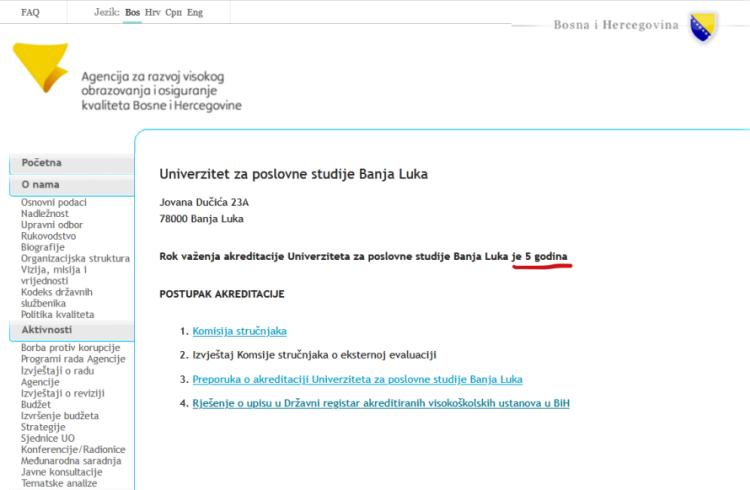 FAQ Jezik: Bos Hrv Срп Eng

Bosna i Hercegovina

Agencija za razvoj visokog obrazovanja i osiguranje kvaliteta Bosne i Hercegovine

Početna
O nama
Osnovni podaci
Nadležnost
Upravni odbor
Rukovodstvo
Biografije
Organizacijska struktura
Vizija, misija i vrijednosti
Kodeks državnih službenika
Politika kvaliteta
Aktivnosti
Borba protiv korupcije
Programi rada Agencije
Izvještaji o radu Agencije
Izvještaji o reviziji
Budžet
Izvršenje budžeta
Strategije
Sjednice UO
Konferencije/Radionice
Međunarodna saradnja
Javne konsultacije
Tematske analize

Univerzitet za poslovne studije Banja Luka

Jovana Dučića 23A
78000 Banja Luka

Rok važenja akreditacije Univerziteta za poslovne studije Banja Luka je 5 godina

POSTUPAK AKREDITACIJE

1. Komisija stručnjaka
2. Izvještaj Komsije stručnjaka o eksternoj evaluaciji
3. Preporuka o akreditaciji Univerziteta za poslovne studije Banja Luka
4. Rješenje o upisu u Državni registar akreditiranih visokoškolskih ustanova u BiH